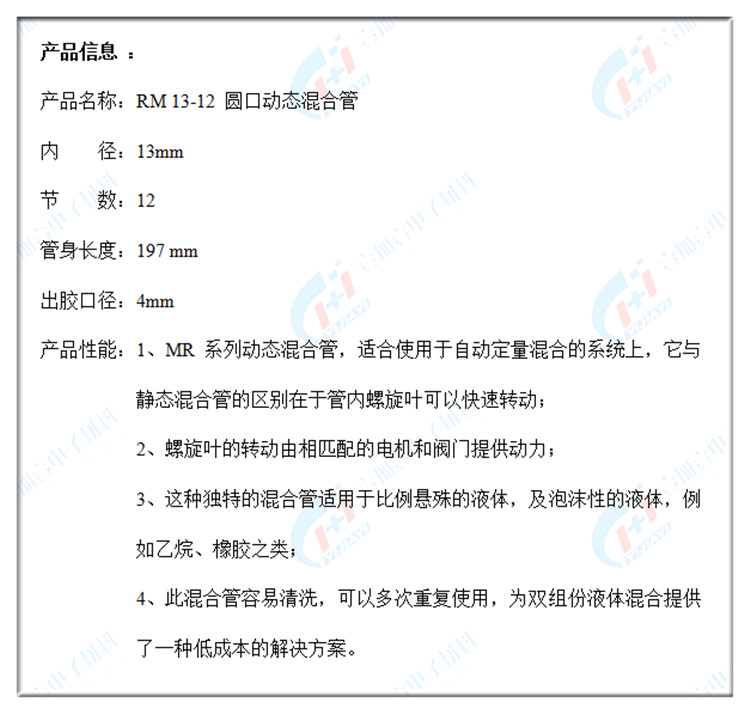 产品信息 ：

产品名称：RM 13-12 圆口动态混合管

内　　径：13mm

节　　数：12

管身长度：197 mm

出胶口径：4mm

产品性能：1、MR 系列动态混合管，适合使用于自动定量混合的系统上，它与静态混合管的区别在于管内螺旋叶可以快速转动；

2、螺旋叶的转动由相匹配的电机和阀门提供动力；

3、这种独特的混合管适用于比例悬殊的液体，及泡沫性的液体，例如乙烷、橡胶之类；

4、此混合管容易清洗，可以多次重复使用，为双组份液体混合提供了一种低成本的解决方案。